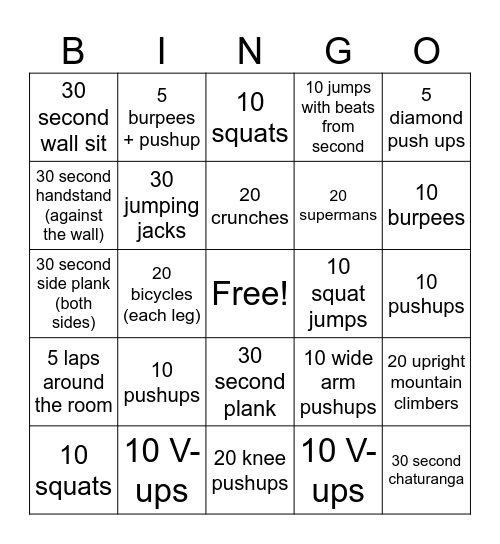 | B | I | N | G | O |
|---|---|---|---|---|
| 30 second wall sit | 5 burpees + pushup | 10 squats | 10 jumps with beats from second | 5 diamond push ups |
| 30 second handstand (against the wall) | 30 jumping jacks | 20 crunches | 20 supermans | 10 burpees |
| 30 second side plank (both sides) | 20 bicycles (each leg) | Free! | 10 squat jumps | 10 pushups |
| 5 laps around the room | 10 pushups | 30 second plank | 10 wide arm pushups | 20 upright mountain climbers |
| 10 squats | 10 V-ups | 20 knee pushups | 10 V-ups | 30 second chaturanga |